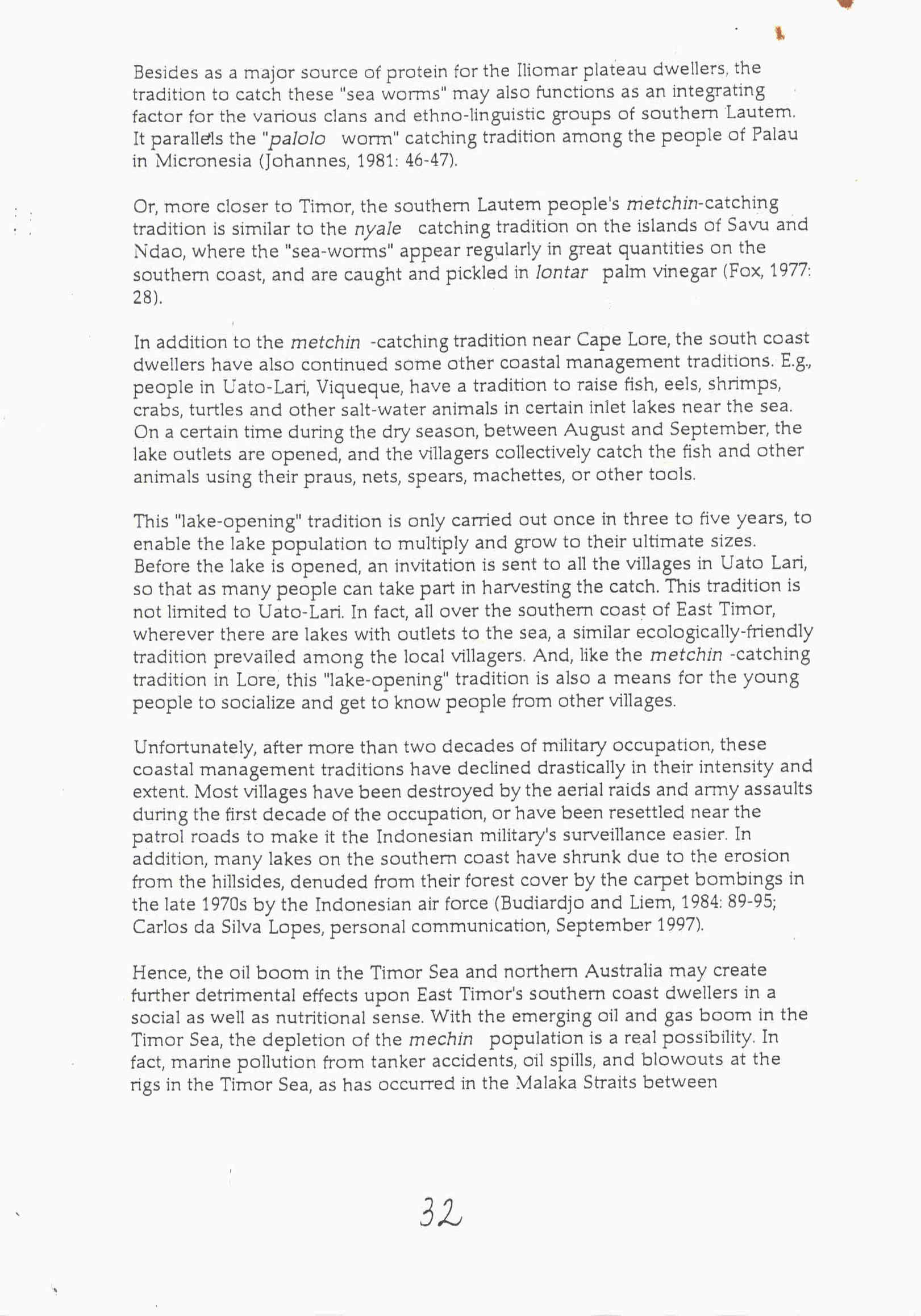 Besides as a major source of protein for the Iliomar plateau dwellers, the tradition to catch these "sea worms" may also functions as an integrating factor for the various clans and ethno-linguistic groups of southern Lautem. It parallels the "palolo worm" catching tradition among the people of Palau in Micronesia (Johannes, 1981: 46-47).

Or, more closer to Timor, the southern Lautem people's metchin-catching tradition is similar to the nyale catching tradition on the islands of Savu and Ndao, where the "sea-worms" appear regularly in great quantities on the southern coast, and are caught and pickled in lontar palm vinegar (Fox, 1977: 28).

In addition to the metchin -catching tradition near Cape Lore, the south coast dwellers have also continued some other coastal management traditions. E.g., people in Uato-Lari, Viqueque, have a tradition to raise fish, eels, shrimps, crabs, turtles and other salt-water animals in certain inlet lakes near the sea. On a certain time during the dry season, between August and September, the lake outlets are opened, and the villagers collectively catch the fish and other animals using their praus, nets, spears, machettes, or other tools.

This "lake-opening" tradition is only carried out once in three to five years, to enable the lake population to multiply and grow to their ultimate sizes. Before the lake is opened, an invitation is sent to all the villages in Uato Lari, so that as many people can take part in harvesting the catch. This tradition is not limited to Uato-Lari. In fact, all over the southern coast of East Timor, wherever there are lakes with outlets to the sea, a similar ecologically-friendly tradition prevailed among the local villagers. And, like the metchin -catching tradition in Lore, this "lake-opening" tradition is also a means for the young people to socialize and get to know people from other villages.

Unfortunately, after more than two decades of military occupation, these coastal management traditions have declined drastically in their intensity and extent. Most villages have been destroyed by the aerial raids and army assaults during the first decade of the occupation, or have been resettled near the patrol roads to make it the Indonesian military's surveillance easier. In addition, many lakes on the southern coast have shrunk due to the erosion from the hillsides, denuded from their forest cover by the carpet bombings in the late 1970s by the Indonesian air force (Budiardjo and Liem, 1984: 89-95; Carlos da Silva Lopes, personal communication, September 1997).

Hence, the oil boom in the Timor Sea and northern Australia may create further detrimental effects upon East Timor's southern coast dwellers in a social as well as nutritional sense. With the emerging oil and gas boom in the Timor Sea, the depletion of the mechin population is a real possibility. In fact, marine pollution from tanker accidents, oil spills, and blowouts at the rigs in the Timor Sea, as has occurred in the Malaka Straits between

32